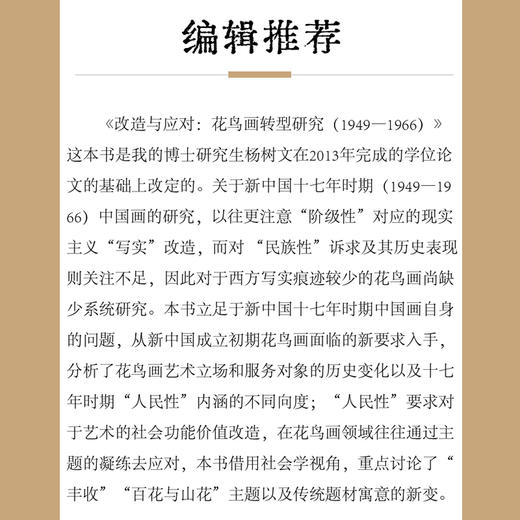 编辑推荐

《改造与应对：花鸟画转型研究（1949—1966）》这本书是我的博士研究生杨树文在2013年完成的学位论文的基础上改定的。关于新中国十七年时期（1949—1966）中国画的研究，以往更注意“阶级性”对应的现实主义“写实”改造，而对“民族性”诉求及其历史表现则关注不足，因此对于西方写实痕迹较少的花鸟画尚缺少系统研究。本书立足于新中国十七年时期中国画自身的问题，从新中国成立初期花鸟画面临的新要求入手，分析了花鸟画艺术立场和服务对象的历史变化以及十七年时期“人民性”内涵的不同向度；“人民性”要求对于艺术的社会功能价值改造，在花鸟画领域往往通过主题的凝练去应对，本书借用社会学视角，重点讨论了“丰收”“百花与山花”主题以及传统题材寓意的新变。